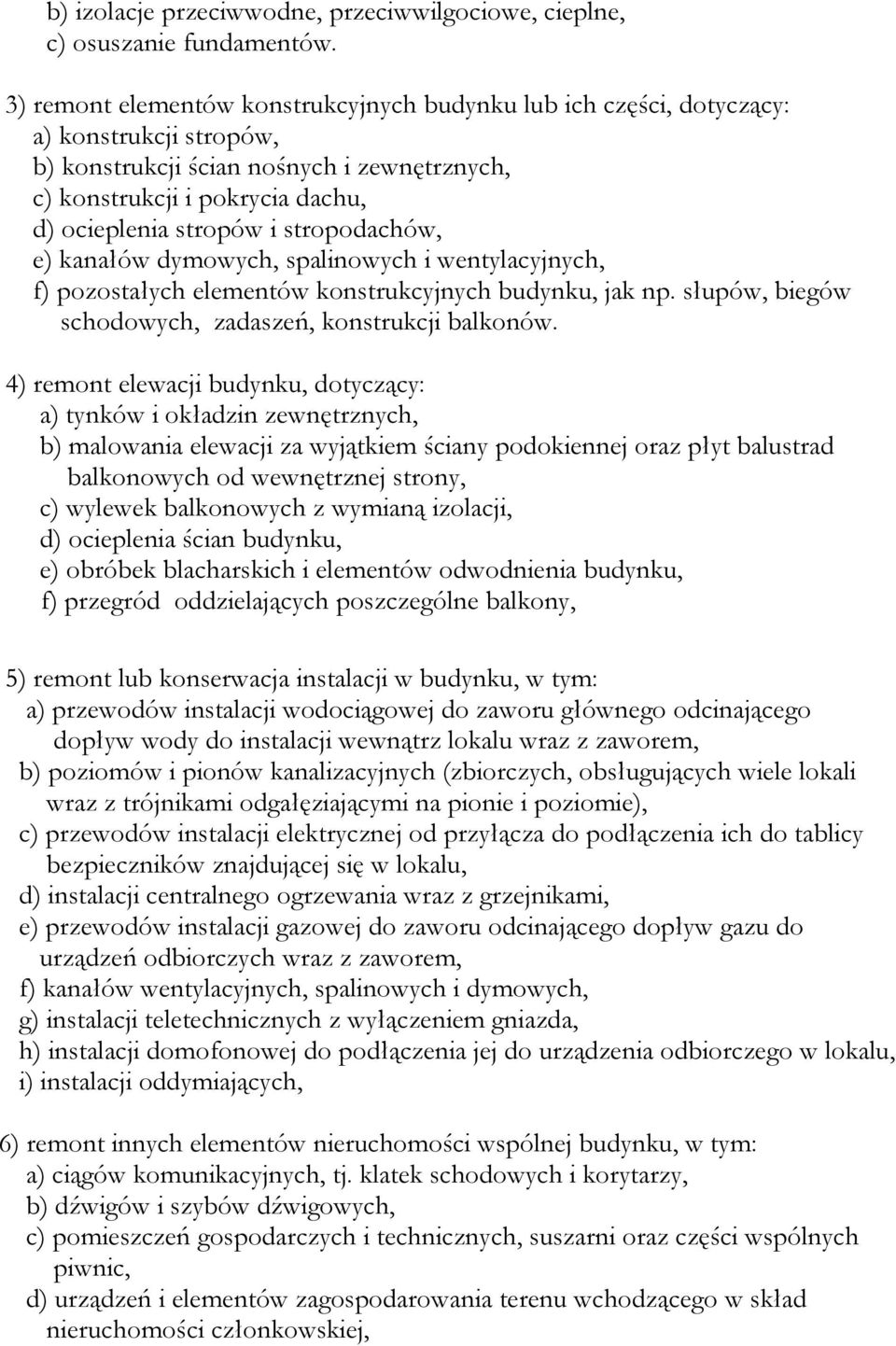 b) izolacje przeciwwodne, przeciwwilgociowe, cieplne,
c) osuszanie fundamentów.

3) remont elementów konstrukcyjnych budynku lub ich części, dotyczący:
a) konstrukcji stropów,
b) konstrukcji ścian nośnych i zewnętrznych,
c) konstrukcji i pokrycia dachu,
d) ocieplenia stropów i stropodachów,
e) kanałów dymowych, spalinowych i wentylacyjnych,
f) pozostałych elementów konstrukcyjnych budynku, jak np. słupów, biegów schodowych, zadaszeń, konstrukcji balkonów.

4) remont elewacji budynku, dotyczący:
a) tynków i okładzin zewnętrznych,
b) malowania elewacji za wyjątkiem ściany podokiennej oraz płyt balustrad balkonowych od wewnętrznej strony,
c) wylewek balkonowych z wymianą izolacji,
d) ocieplenia ścian budynku,
e) obróbek blacharskich i elementów odwodnienia budynku,
f) przegród oddzielających poszczególne balkony,

5) remont lub konserwacja instalacji w budynku, w tym:
a) przewodów instalacji wodociągowej do zaworu głównego odcinającego dopływ wody do instalacji wewnątrz lokalu wraz z zaworem,
b) poziomów i pionów kanalizacyjnych (zbiorczych, obsługujących wiele lokali wraz z trójnikami odgałęziającymi na pionie i poziomie),
c) przewodów instalacji elektrycznej od przyłącza do podłączenia ich do tablicy bezpieczników znajdującej się w lokalu,
d) instalacji centralnego ogrzewania wraz z grzejnikami,
e) przewodów instalacji gazowej do zaworu odcinającego dopływ gazu do urządzeń odbiorczych wraz z zaworem,
f) kanałów wentylacyjnych, spalinowych i dymowych,
g) instalacji teletechnicznych z wyłączeniem gniazda,
h) instalacji domofonowej do podłączenia jej do urządzenia odbiorczego w lokalu,
i) instalacji oddymiających,

6) remont innych elementów nieruchomości wspólnej budynku, w tym:
a) ciągów komunikacyjnych, tj. klatek schodowych i korytarzy,
b) dźwigów i szybów dźwigowych,
c) pomieszczeń gospodarczych i technicznych, suszarni oraz części wspólnych piwnic,
d) urządzeń i elementów zagospodarowania terenu wchodzącego w skład nieruchomości członkowskiej,